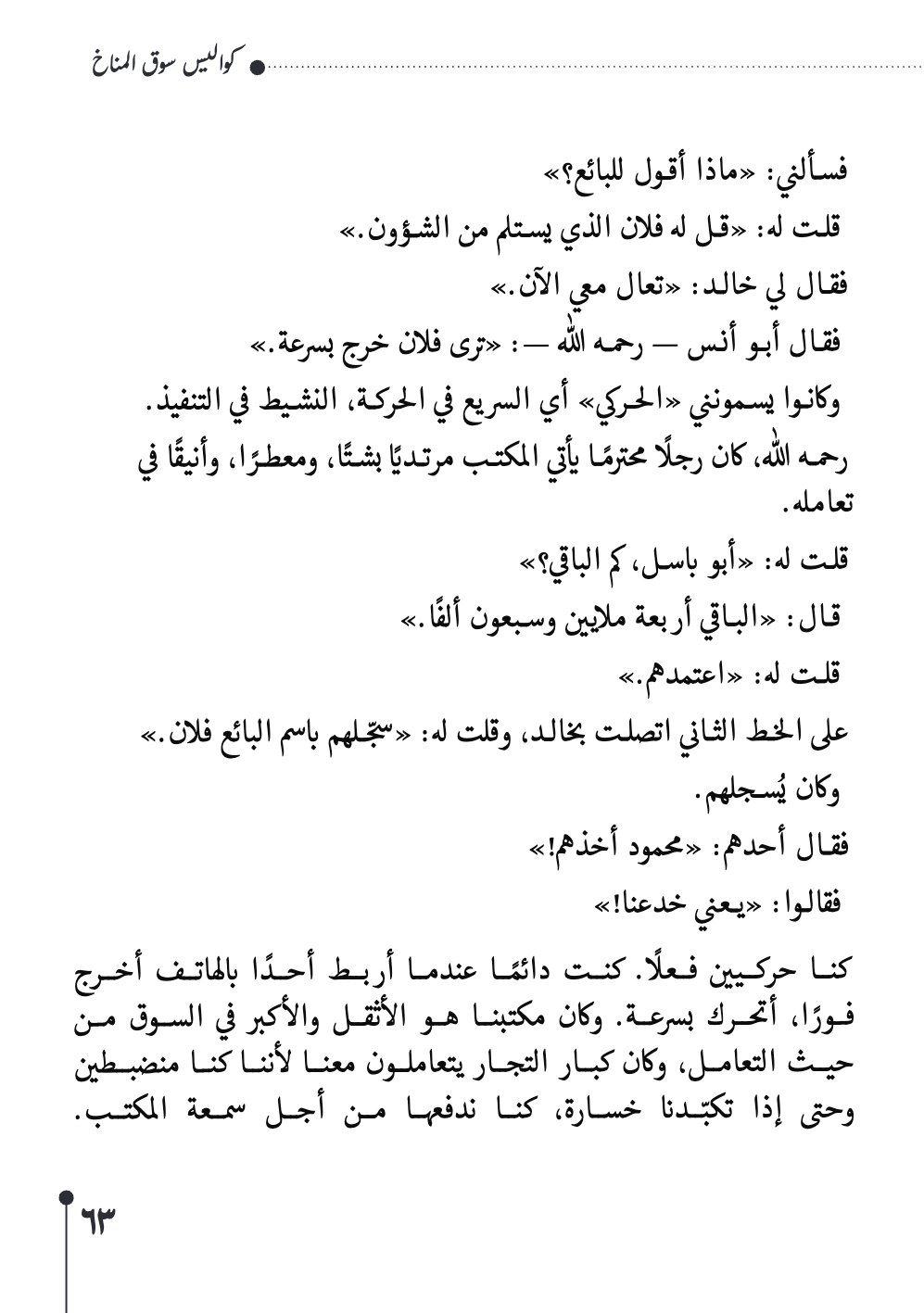 كواليس سوق المناخ

فسألني: «ماذا أقول للبائع؟»

قلت له: «قل له فلان الذي يستلم من الشؤون.»

فقال لي خالد: «تعال معي الآن.»

فقال أبو أنس — رحمه الله —: «ترى فلان خرج بسرعة.»

وكانوا يسمونني «الحركي» أي السريع في الحركة، النشيط في التنفيذ.

رحمه الله، كان رجلًا محترمًا يأتي المكتب مرتديًا بشتًا، ومعطرًا، وأنيقًا في تعامله.

قلت له: «أبو باسل، كم الباقي؟»

قال: «الباقي أربعة ملايين وسبعون ألفًا.»

قلت له: «اعتمدهم.»

على الخط الثاني اتصلت بخالد، وقلت له: «سجّلهم باسم البائع فلان.»

وكان يُسجلهم.

فقال أحدهم: «محمود أخذهم!»

فقالوا: «يعني خدعنا!»

كنا حركيين فعلًا. كنت دائمًا عندما أربط أحدًا بالهاتف أخرج فورًا، أتحرك بسرعة. وكان مكتبنا هو الأثقل والأكبر في السوق من حيث التعامل، وكان كبار التجار يتعاملون معنا لأننا كنا منضبطين وحتى إذا تكبّدنا خسارة، كنا ندفعها من أجل سمعة المكتب.

٦٣